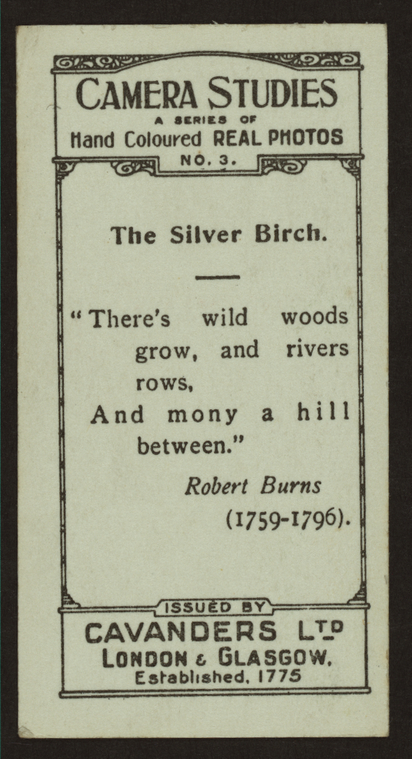 CAMERA STUDIES
A SERIES OF
Hand Coloured REAL PHOTOS
NO. 3.

The Silver Birch.

"There's wild woods grow, and rivers rows,
And mony a hill between."

Robert Burns
(1759-1796).

ISSUED BY
CAVANDERS LTD
LONDON & GLASGOW.
Established, 1775